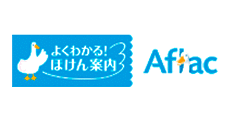 よくわかる!
ほけん案内

Aflac